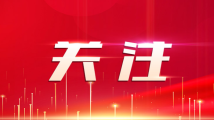 关注